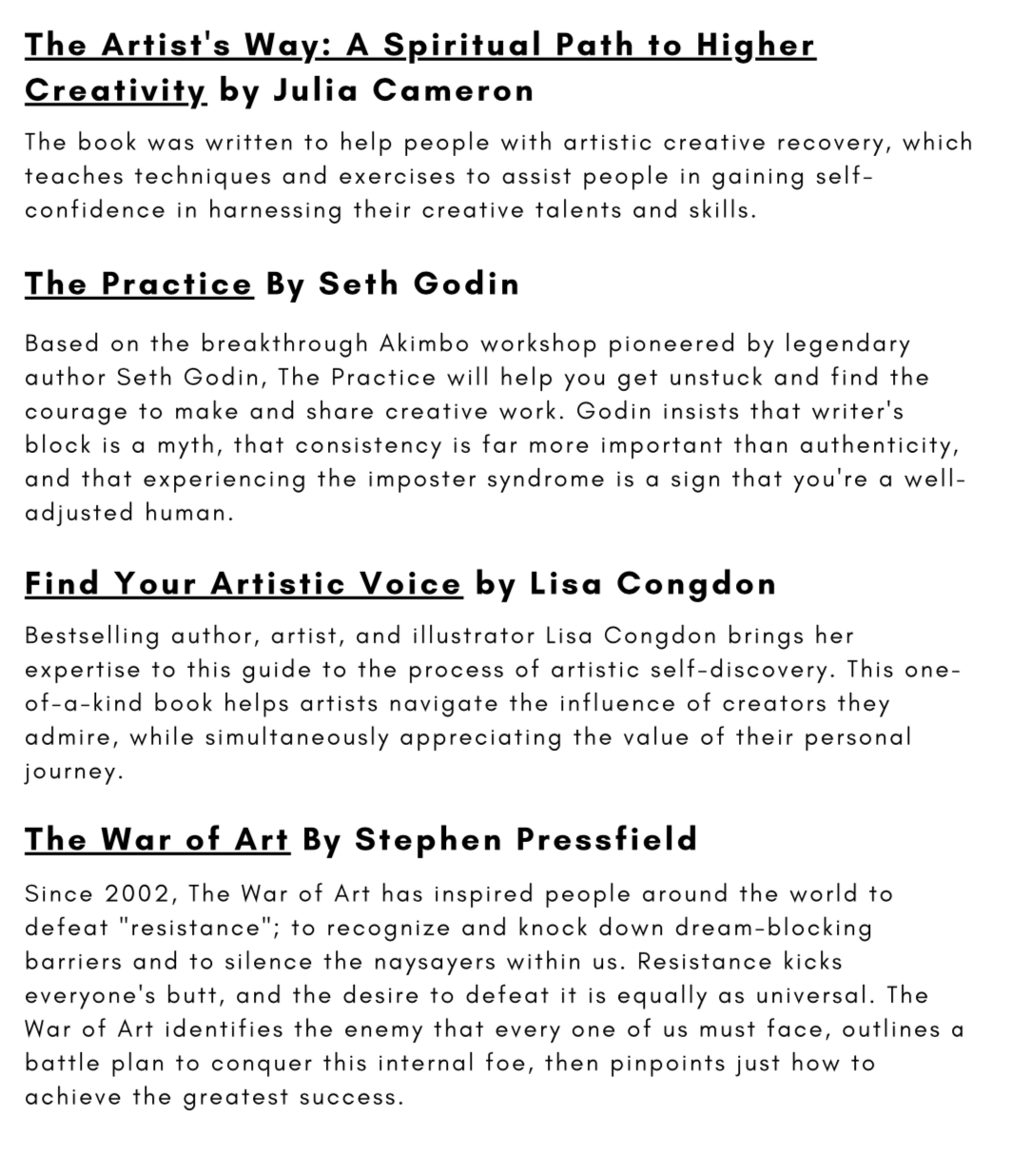 The Artist's Way: A Spiritual Path to Higher Creativity by Julia Cameron

The book was written to help people with artistic creative recovery, which teaches techniques and exercises to assist people in gaining self-confidence in harnessing their creative talents and skills.

The Practice By Seth Godin

Based on the breakthrough Akimbo workshop pioneered by legendary author Seth Godin, The Practice will help you get unstuck and find the courage to make and share creative work. Godin insists that writer's block is a myth, that consistency is far more important than authenticity, and that experiencing the imposter syndrome is a sign that you're a well-adjusted human.

Find Your Artistic Voice by Lisa Congdon

Bestselling author, artist, and illustrator Lisa Congdon brings her expertise to this guide to the process of artistic self-discovery. This one-of-a-kind book helps artists navigate the influence of creators they admire, while simultaneously appreciating the value of their personal journey.

The War of Art By Stephen Pressfield

Since 2002, The War of Art has inspired people around the world to defeat "resistance"; to recognize and knock down dream-blocking barriers and to silence the naysayers within us. Resistance kicks everyone's butt, and the desire to defeat it is equally as universal. The War of Art identifies the enemy that every one of us must face, outlines a battle plan to conquer this internal foe, then pinpoints just how to achieve the greatest success.